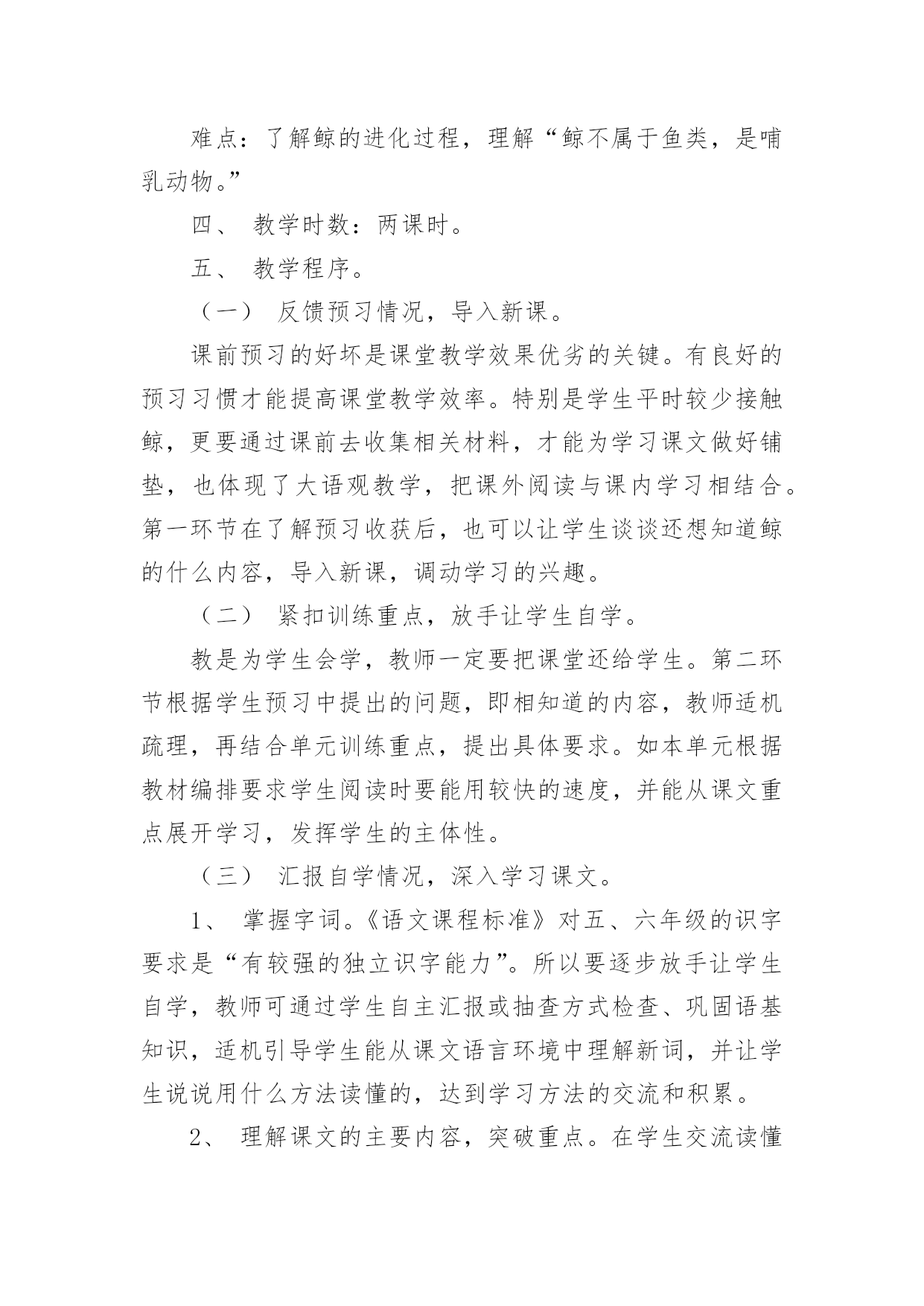 难点：了解鲸的进化过程，理解“鲸不属于鱼类，是哺乳动物。”

四、 教学时数：两课时。

五、 教学程序。

（一） 反馈预习情况，导入新课。

课前预习的好坏是课堂教学效果优劣的关键。有良好的预习习惯才能提高课堂教学效率。特别是学生平时较少接触鲸，更要通过课前去收集相关材料，才能为学习课文做好铺垫，也体现了大语观教学，把课外阅读与课内学习相结合。第一环节在了解预习收获后，也可以让学生谈谈还想知道鲸的什么内容，导入新课，调动学习的兴趣。

（二） 紧扣训练重点，放手让学生自学。

教是为学生会学，教师一定要把课堂还给学生。第二环节根据学生预习中提出的问题，即相知道的内容，教师适机疏理，再结合单元训练重点，提出具体要求。如本单元根据教材编排要求学生阅读时要能用较快的速度，并能从课文重点展开学习，发挥学生的主体性。

（三） 汇报自学情况，深入学习课文。

1、 掌握字词。《语文课程标准》对五、六年级的识字要求是“有较强的独立识字能力”。所以要逐步放手让学生自学，教师可通过学生自主汇报或抽查方式检查、巩固语基知识，适机引导学生能从课文语言环境中理解新词，并让学生说说用什么方法读懂的，达到学习方法的交流和积累。

2、 理解课文的主要内容，突破重点。在学生交流读懂